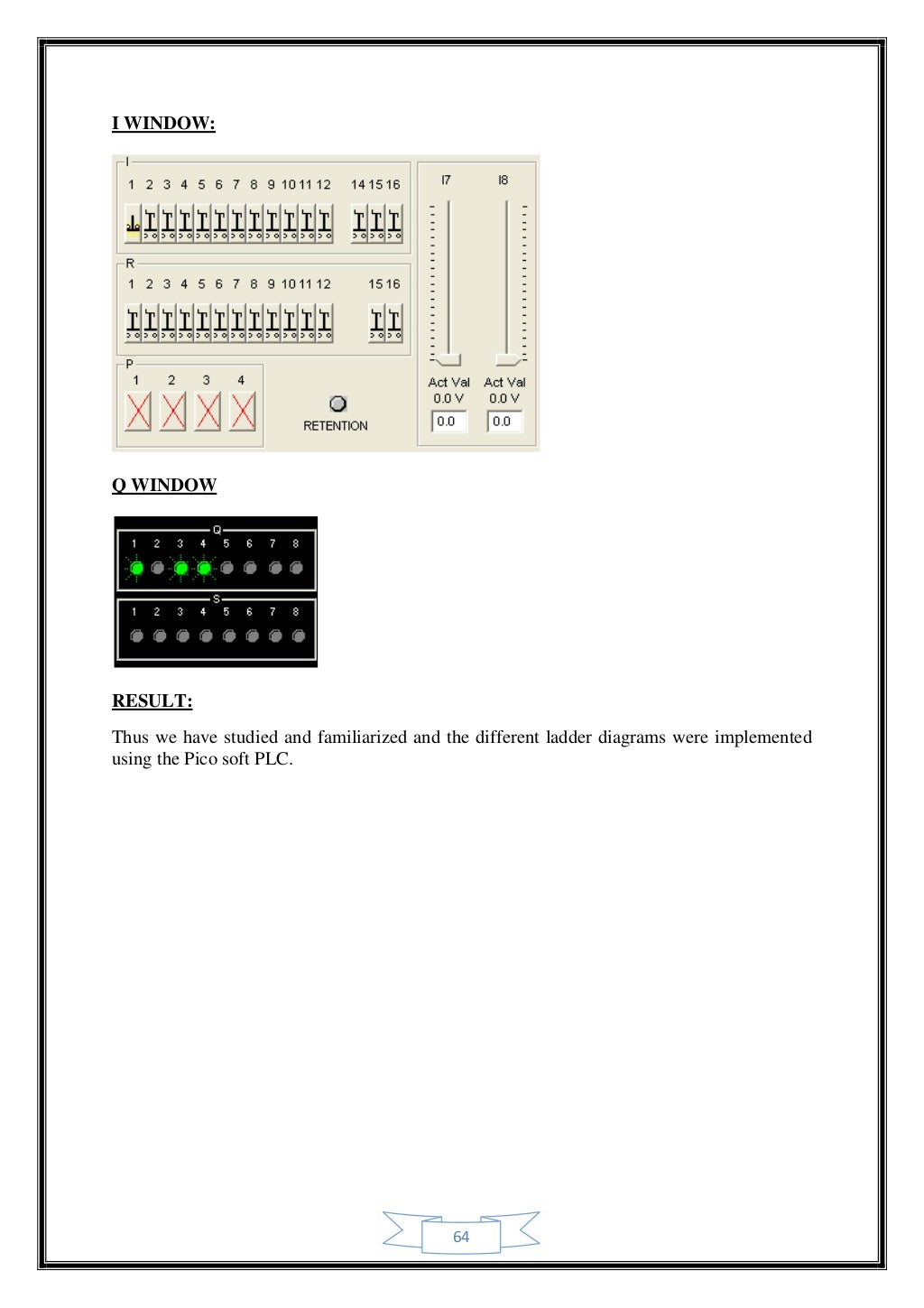 I WINDOW:

I
1 2 3 4 5 6 7 8 9 10 11 12 14 15 16

R
1 2 3 4 5 6 7 8 9 10 11 12 15 16

P
1 2 3 4

RETENTION

I7 I8

Act Val 0.0 V 0.0

Act Val 0.0 V 0.0

Q WINDOW

Q
1 2 3 4 5 6 7 8

S
1 2 3 4 5 6 7 8

RESULT:

Thus we have studied and familiarized and the different ladder diagrams were implemented using the Pico soft PLC.

64